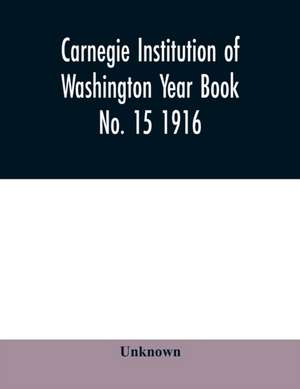 Carnegie Institution of Washington Year Book No. 15 1916

Unknown